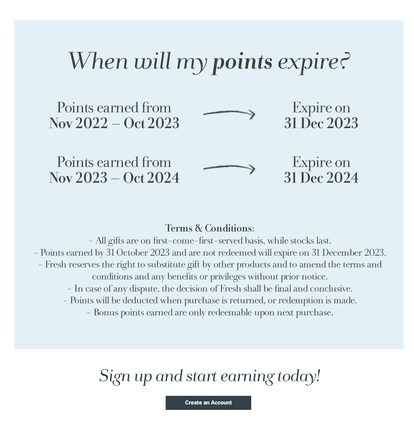 When will my points expire?

Points earned from
Nov 2022 – Oct 2023

Expire on
31 Dec 2023

Points earned from
Nov 2023 – Oct 2024

Expire on
31 Dec 2024

Terms & Conditions:
- All gifts are on first-come-first-served basis, while stocks last.
- Points earned by 31 October 2023 and are not redeemed will expire on 31 December 2023.
- Fresh reserves the right to substitute gift by other products and to amend the terms and conditions and any benefits or privileges without prior notice.
- In case of any dispute, the decision of Fresh shall be final and conclusive.
- Points will be deducted when purchase is returned, or redemption is made.
- Bonus points earned are only redeemable upon next purchase.

Sign up and start earning today!

Create an Account